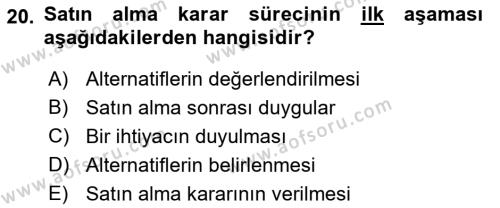 20. Satın alma karar sürecinin ilk aşaması aşağıdakilerden hangisidir?

A) Alternatiflerin değerlendirilmesi
B) Satın alma sonrası duygular
C) Bir ihtiyacın duyulması
D) Alternatiflerin belirlenmesi
E) Satın alma kararının verilmesi

www.aofsoru.com